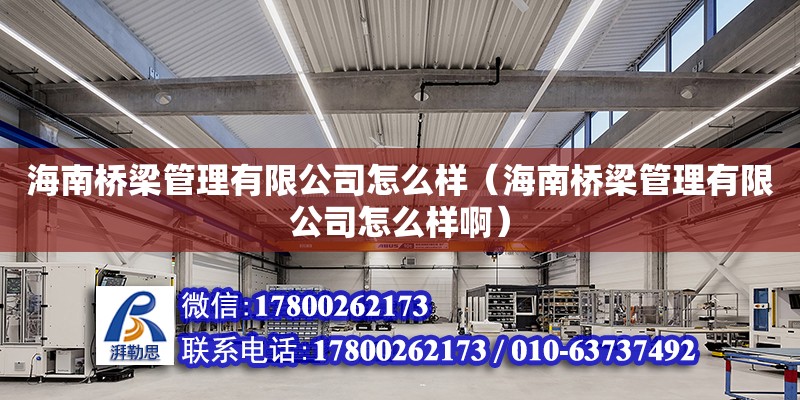 海南桥梁管理有限公司怎么样（海南桥梁管理有限公司怎么样啊）

ABUS

湃勒思

微信：17800262173

联系电话：17800262173 / 010-63737492